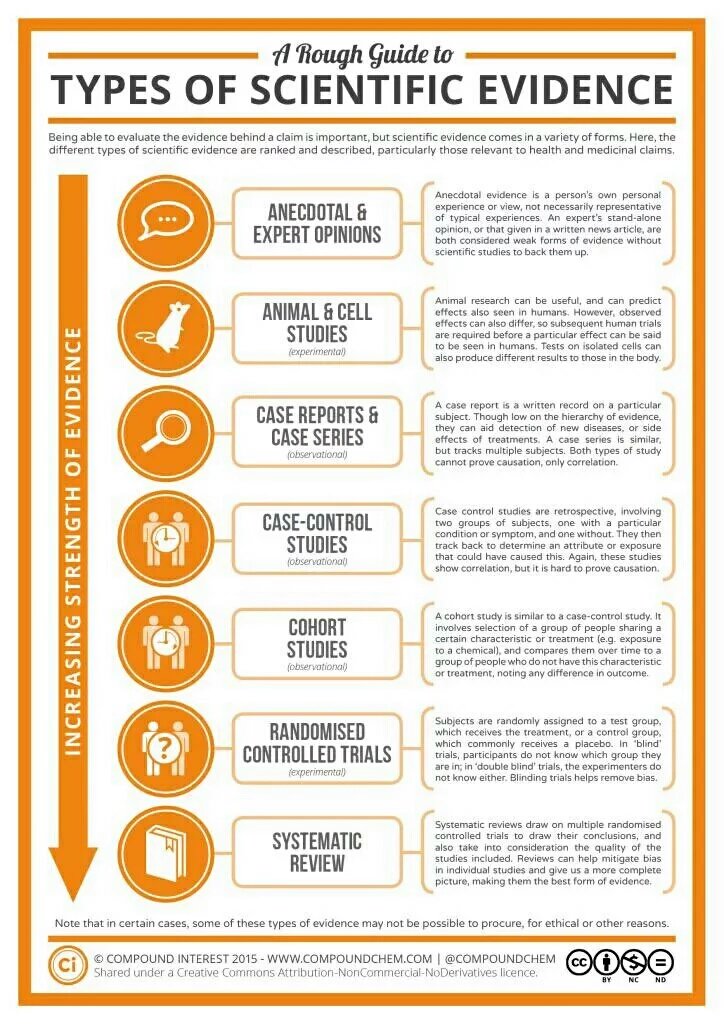 A Rough Guide to

TYPES OF SCIENTIFIC EVIDENCE

Being able to evaluate the evidence behind a claim is important, but scientific evidence comes in a variety of forms. Here, the different types of scientific evidence are ranked and described, particularly those relevant to health and medicinal claims.

INCREASING STRENGTH OF EVIDENCE

ANECDOTAL & EXPERT OPINIONS

Anecdotal evidence is a person's own personal experience or view, not necessarily representative of typical experiences. An expert's stand-alone opinion, or that given in a written news article, are both considered weak forms of evidence without scientific studies to back them up.

ANIMAL & CELL STUDIES
(experimental)

Animal research can be useful, and can predict effects also seen in humans. However, observed effects can also differ, so subsequent human trials are required before a particular effect can be said to be seen in humans. Tests on isolated cells can also produce different results to those in the body.

CASE REPORTS & CASE SERIES
(observational)

A case report is a written record on a particular subject. Though low on the hierarchy of evidence, they can aid detection of new diseases, or side effects of treatments. A case series is similar, but tracks multiple subjects. Both types of study cannot prove causation, only correlation.

CASE-CONTROL STUDIES
(observational)

Case control studies are retrospective, involving two groups of subjects, one with a particular condition or symptom, and one without. They then track back to determine an attribute or exposure that could have caused this. Again, these studies show correlation, but it is hard to prove causation.

COHORT STUDIES
(observational)

A cohort study is similar to a case-control study. It involves selection of a group of people sharing a certain characteristic or treatment (e.g. exposure to a chemical), and compares them over time to a group of people who do not have this characteristic or treatment, noting any difference in outcome.

RANDOMISED CONTROLLED TRIALS
(experimental)

Subjects are randomly assigned to a test group, which receives the treatment, or a control group, which commonly receives a placebo. In 'blind' trials, participants do not know which group they are in; in 'double blind' trials, the experimenters do not know either. Blinding trials helps remove bias.

SYSTEMATIC REVIEW

Systematic reviews draw on multiple randomised controlled trials to draw their conclusions, and also take into consideration the quality of the studies included. Reviews can help mitigate bias in individual studies and give us a more complete picture, making them the best form of evidence.

Note that in certain cases, some of these types of evidence may not be possible to procure, for ethical or other reasons.

Ci © COMPOUND INTEREST 2015 - WWW.COMPOUNDCHEM.COM | @COMPOUNDCHEM
Shared under a Creative Commons Attribution-NonCommercial-NoDerivatives licence.

cc BY NC ND